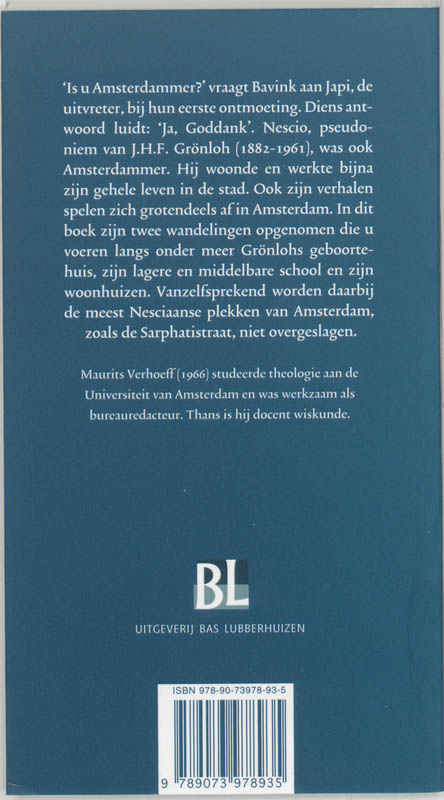 'Is u Amsterdammer?' vraagt Bavink aan Japi, de uitvreter, bij hun eerste ontmoeting. Diens antwoord luidt: 'Ja, Goddank'. Nescio, pseudoniem van J.H.F. Grönloh (1882-1961), was ook Amsterdammer. Hij woonde en werkte bijna zijn gehele leven in de stad. Ook zijn verhalen spelen zich grotendeels af in Amsterdam. In dit boek zijn twee wandelingen opgenomen die u voeren langs onder meer Grönlohs geboortehuis, zijn lagere en middelbare school en zijn woonhuizen. Vanzelfsprekend worden daarbij de meest Nesciaanse plekken van Amsterdam, zoals de Sarphatistraat, niet overgeslagen.

Maurits Verhoeff (1966) studeerde theologie aan de Universiteit van Amsterdam en was werkzaam als bureauredacteur. Thans is hij docent wiskunde.

BL

UITGEVERIJ BAS LUBBERHUIZEN

ISBN 978-90-73978-93-5

9 789073 978935